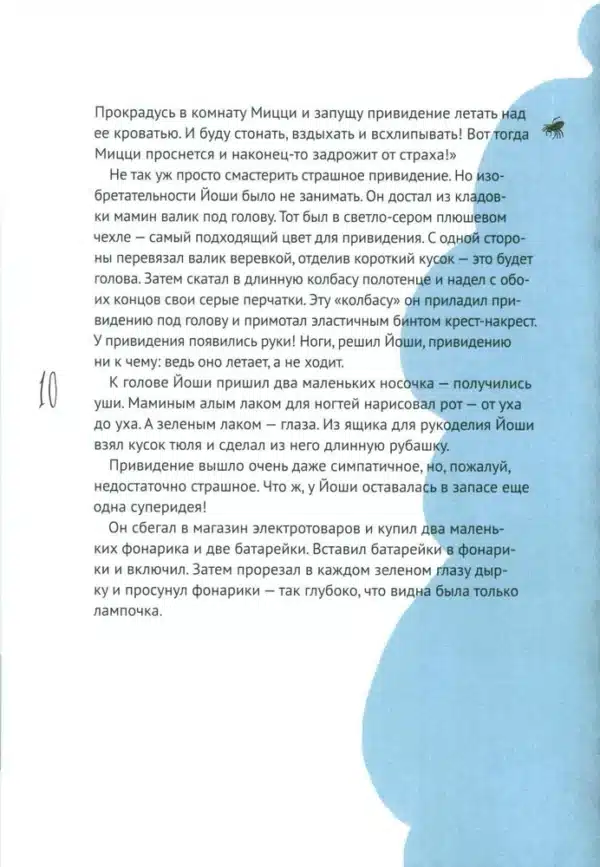 Прокрадусь в комнату Мицци и запущу привидение летать над ее кроватью. И буду стонать, вздыхать и всхлипывать! Вот тогда Мицци проснется и наконец-то задрожит от страха!»

Не так уж просто смастерить страшное привидение. Но изобретательности Йоши было не занимать. Он достал из кладовки мамин валик под голову. Тот был в светло-сером плюшевом чехле — самый подходящий цвет для привидения. С одной стороны перевязал валик веревкой, отделив короткий кусок — это будет голова. Затем скатал в длинную колбасу полотенце и надел с обоих концов свои серые перчатки. Эту «колбасу» он приладил привидению под голову и примотал эластичным бинтом крест-накрест. У привидения появились руки! Ноги, решил Йоши, привидению ни к чему: ведь оно летает, а не ходит.

10

К голове Йоши пришил два маленьких носочка — получились уши. Маминым алым лаком для ногтей нарисовал рот — от уха до уха. А зеленым лаком — глаза. Из ящика для рукоделия Йоши взял кусок тюля и сделал из него длинную рубашку.

Привидение вышло очень даже симпатичное, но, пожалуй, недостаточно страшное. Что ж, у Йоши оставалась в запасе еще одна суперидея!

Он сбегал в магазин электротоваров и купил два маленьких фонарика и две батарейки. Вставил батарейки в фонарики и включил. Затем прорезал в каждом зеленом глазу дырку и просунул фонарики — так глубоко, что видна была только лампочка.